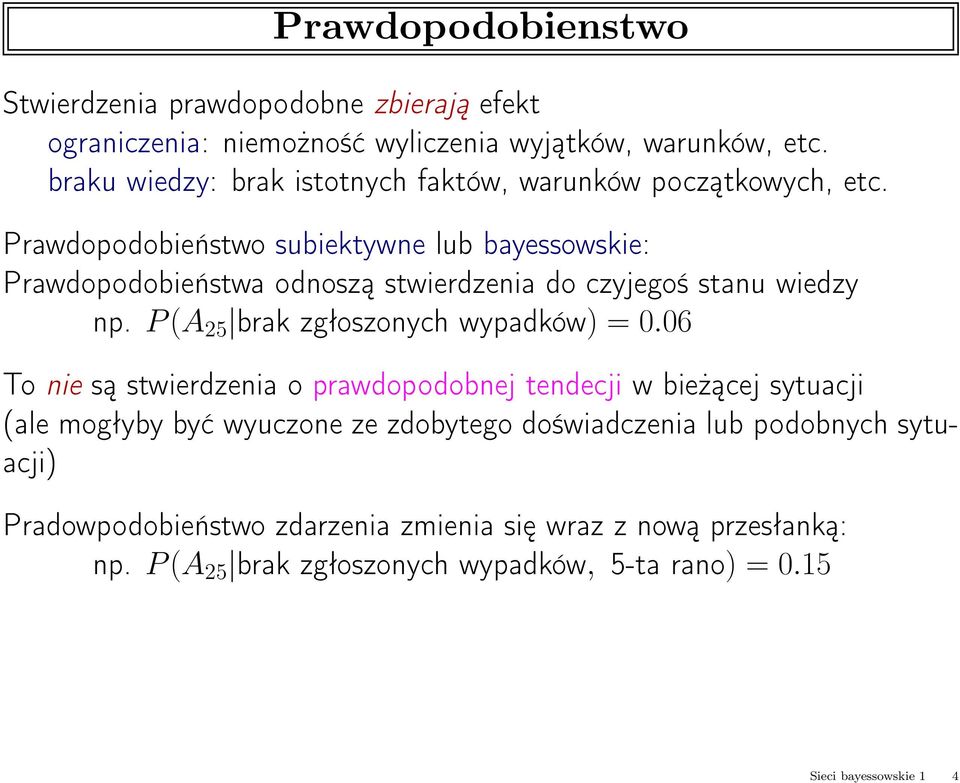 Prawdopodobienstwo

Stwierdzenia prawdopodobne zbierają efekt
ograniczenia: niemożność wyliczenia wyjątków, warunków, etc.
braku wiedzy: brak istotnych faktów, warunków początkowych, etc.

Prawdopodobieństwo subiektywne lub bayessowskie:
Prawdopodobieństwa odnoszą stwierdzenia do czyjegoś stanu wiedzy
np. $P(A_{25}|\text{brak zgłoszonych wypadków}) = 0.06$

To nie są stwierdzenia o prawdopodobnej tendecji w bieżącej sytuacji (ale mogłyby być wyuczone ze zdobytego doświadczenia lub podobnych sytuacji)

Pradowpodobieństwo zdarzenia zmienia się wraz z nową przesłanką:
np. $P(A_{25}|\text{brak zgłoszonych wypadków, 5-ta rano}) = 0.15$

Sieci bayessowskie 1 4